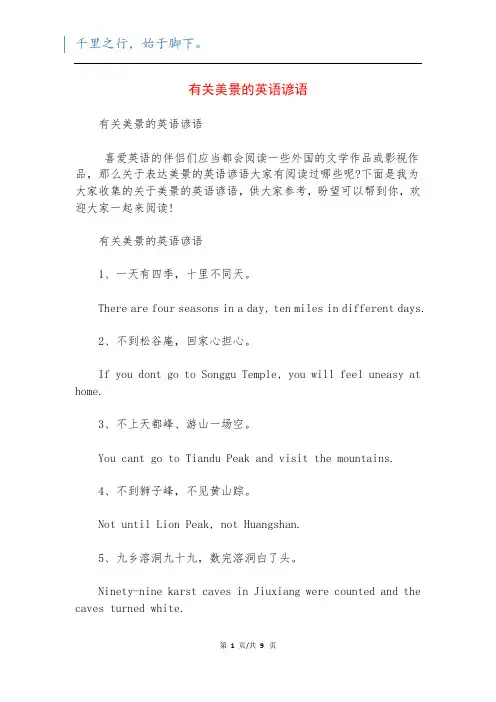 千里之行，始于脚下。

有关美景的英语谚语

有关美景的英语谚语

喜爱英语的伴侣们应当都会阅读一些外国的文学作品或影视作品，那么关于表达美景的英语谚语大家有阅读过哪些呢?下面是我为大家收集的关于美景的英语谚语，供大家参考，盼望可以帮到你，欢迎大家一起来阅读!

有关美景的英语谚语

1、一天有四季，十里不同天。

There are four seasons in a day, ten miles in different days.

2、不到松谷庵，回家心担心。

If you dont go to Songgu Temple, you will feel uneasy at home.

3、不上天都峰、游山一场空。

You cant go to Tiandu Peak and visit the mountains.

4、不到狮子峰，不见黄山踪。

Not until Lion Peak, not Huangshan.

5、九乡溶洞九十九，数完溶洞白了头。

Ninety-nine karst caves in Jiuxiang were counted and the caves turned white.

第 1 页/共 9 页